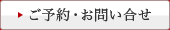 ご予約・お問い合せ